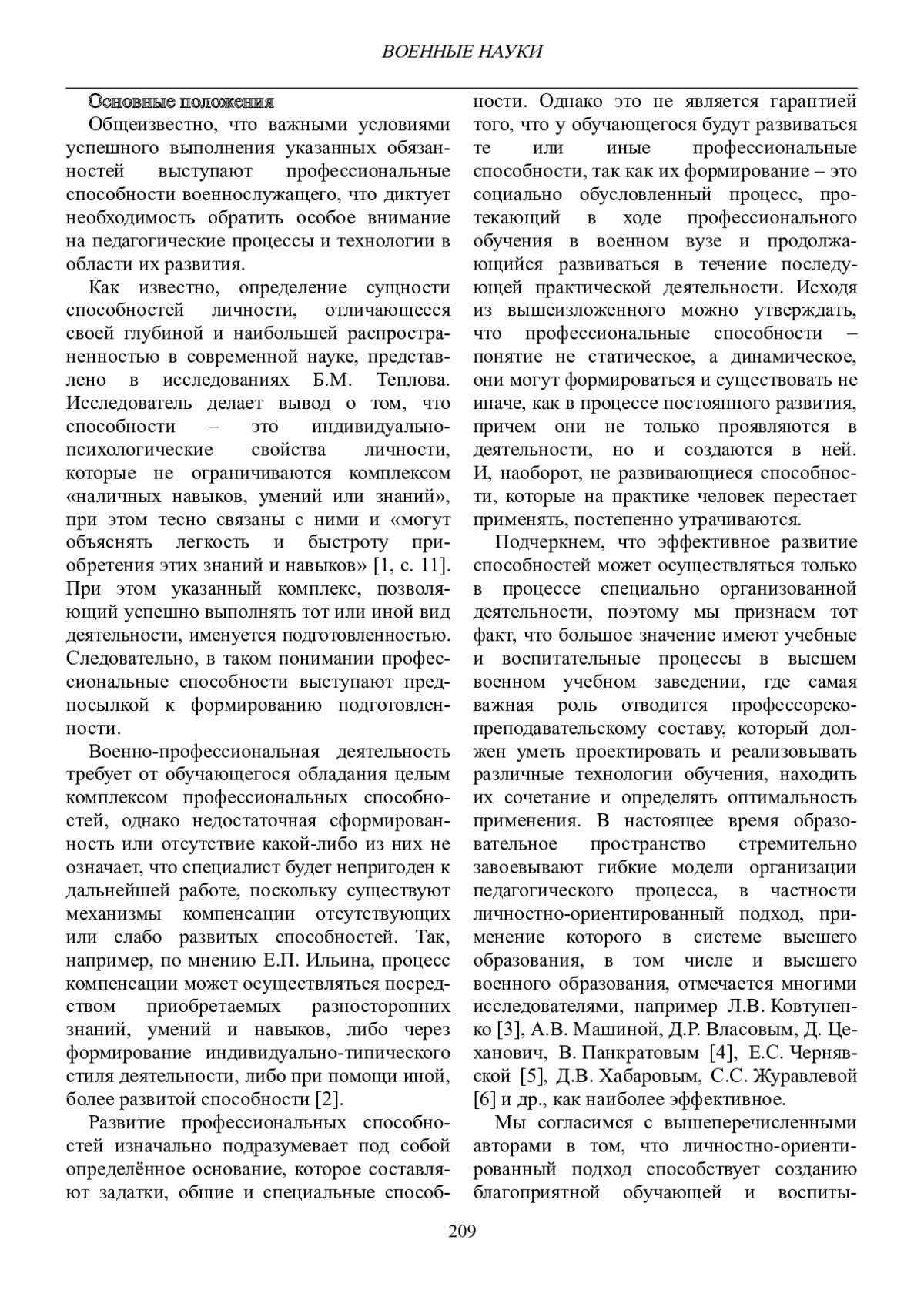 ВОЕННЫЕ НАУКИ

Основные положения

Общеизвестно, что важными условиями успешного выполнения указанных обязанностей выступают профессиональные способности военнослужащего, что диктует необходимость обратить особое внимание на педагогические процессы и технологии в области их развития.

Как известно, определение сущности способностей личности, отличающееся своей глубиной и наибольшей распространенностью в современной науке, представлено в исследованиях Б.М. Теплова. Исследователь делает вывод о том, что способности – это индивидуально-психологические свойства личности, которые не ограничиваются комплексом «наличных навыков, умений или знаний», при этом тесно связаны с ними и «могут объяснять легкость и быстроту приобретения этих знаний и навыков» [1, с. 11]. При этом указанный комплекс, позволяющий успешно выполнять тот или иной вид деятельности, именуется подготовленностью. Следовательно, в таком понимании профессиональные способности выступают предпосылкой к формированию подготовленности.

Военно-профессиональная деятельность требует от обучающегося обладания целым комплексом профессиональных способностей, однако недостаточная сформированность или отсутствие какой-либо из них не означает, что специалист будет непригоден к дальнейшей работе, поскольку существуют механизмы компенсации отсутствующих или слабо развитых способностей. Так, например, по мнению Е.П. Ильина, процесс компенсации может осуществляться посредством приобретаемых разносторонних знаний, умений и навыков, либо через формирование индивидуально-типического стиля деятельности, либо при помощи иной, более развитой способности [2].

Развитие профессиональных способностей изначально подразумевает под собой определённое основание, которое составляют задатки, общие и специальные способности. Однако это не является гарантией того, что у обучающегося будут развиваться те или иные профессиональные способности, так как их формирование – это социально обусловленный процесс, протекающий в ходе профессионального обучения в военном вузе и продолжающийся развиваться в течение последующей практической деятельности. Исходя из вышеизложенного можно утверждать, что профессиональные способности – понятие не статическое, а динамическое, они могут формироваться и существовать не иначе, как в процессе постоянного развития, причем они не только проявляются в деятельности, но и создаются в ней. И, наоборот, не развивающиеся способности, которые на практике человек перестает применять, постепенно утрачиваются.

Подчеркнем, что эффективное развитие способностей может осуществляться только в процессе специально организованной деятельности, поэтому мы признаем тот факт, что большое значение имеют учебные и воспитательные процессы в высшем военном учебном заведении, где самая важная роль отводится профессорско-преподавательскому составу, который должен уметь проектировать и реализовывать различные технологии обучения, находить их сочетание и определять оптимальность применения. В настоящее время образовательное пространство стремительно завоевывают гибкие модели организации педагогического процесса, в частности личностно-ориентированный подход, применение которого в системе высшего образования, в том числе и высшего военного образования, отмечается многими исследователями, например Л.В. Ковтуненко [3], А.В. Машиной, Д.Р. Власовым, Д. Цеханович, В. Панкратовым [4], Е.С. Чернявской [5], Д.В. Хабаровым, С.С. Журавлевой [6] и др., как наиболее эффективное.

Мы согласимся с вышеперечисленными авторами в том, что личностно-ориентированный подход способствует созданию благоприятной обучающей и воспиты-

209